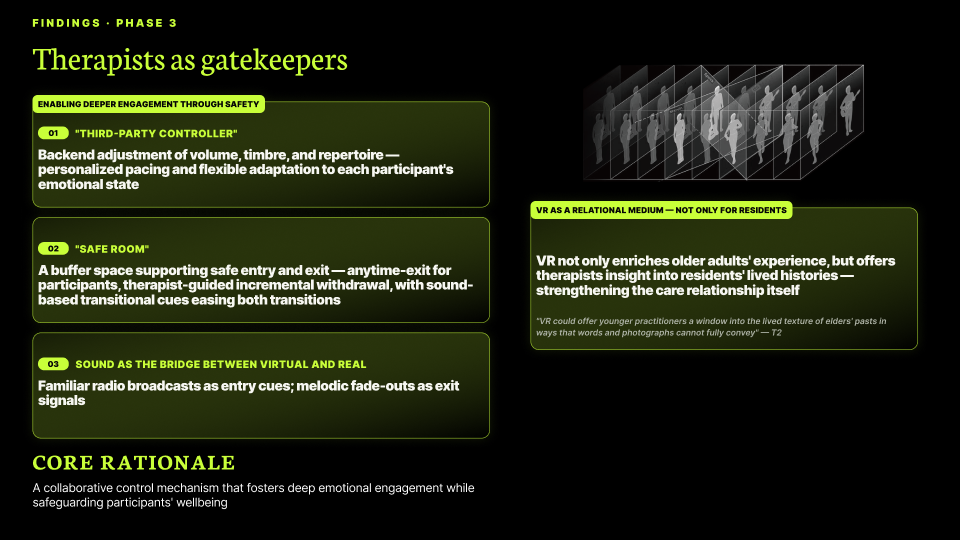 FINDINGS · PHASE 3

Therapists as gatekeepers

ENABLING DEEPER ENGAGEMENT THROUGH SAFETY

01 "THIRD-PARTY CONTROLLER"

Backend adjustment of volume, timbre, and repertoire — personalized pacing and flexible adaptation to each participant's emotional state

02 "SAFE ROOM"

A buffer space supporting safe entry and exit — anytime-exit for participants, therapist-guided incremental withdrawal, with sound-based transitional cues easing both transitions

03 SOUND AS THE BRIDGE BETWEEN VIRTUAL AND REAL

Familiar radio broadcasts as entry cues; melodic fade-outs as exit signals

CORE RATIONALE

A collaborative control mechanism that fosters deep emotional engagement while safeguarding participants' wellbeing

VR AS A RELATIONAL MEDIUM — NOT ONLY FOR RESIDENTS

VR not only enriches older adults' experience, but offers therapists insight into residents' lived histories — strengthening the care relationship itself

"VR could offer younger practitioners a window into the lived texture of elders' pasts in ways that words and photographs cannot fully convey" — T2